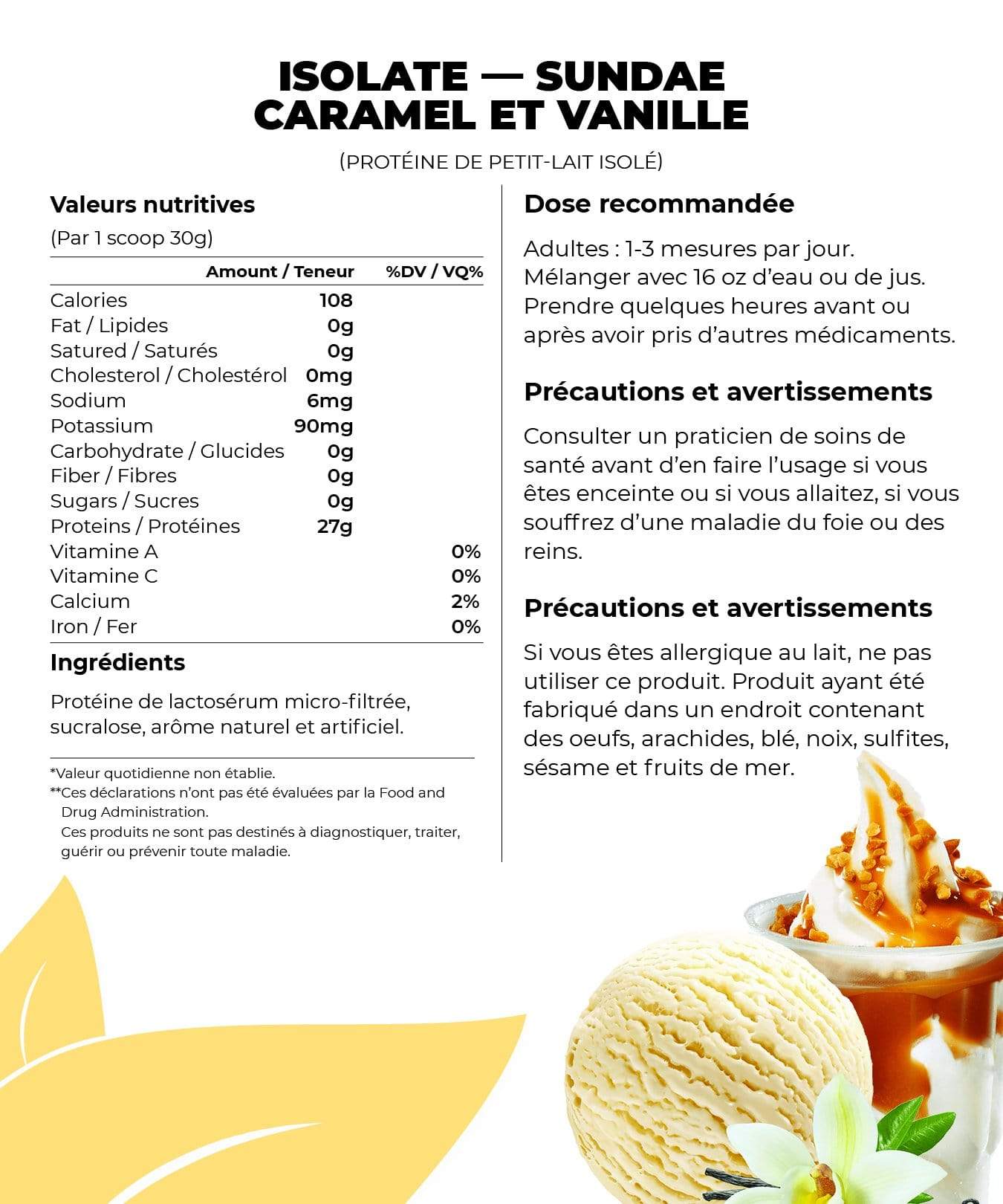 ISOLATE — SUNDAE CARAMEL ET VANILLE

(PROTÉINE DE PETIT-LAIT ISOLÉ)

Valeurs nutritives

(Par 1 scoop 30g)

| | Amount / Teneur | %DV / VQ% |
|---|---|---|
| Calories | 108 | |
| Fat / Lipides | 0g | |
| Satured / Saturés | 0g | |
| Cholesterol / Cholestérol | 0mg | |
| Sodium | 6mg | |
| Potassium | 90mg | |
| Carbohydrate / Glucides | 0g | |
| Fiber / Fibres | 0g | |
| Sugars / Sucres | 0g | |
| Proteins / Protéines | 27g | |
| Vitamine A | | 0% |
| Vitamine C | | 0% |
| Calcium | | 2% |
| Iron / Fer | | 0% |

Ingrédients

Protéine de lactosérum micro-filtrée, sucralose, arôme naturel et artificiel.

*Valeur quotidienne non établie.
**Ces déclarations n'ont pas été évaluées par la Food and Drug Administration.
Ces produits ne sont pas destinés à diagnostiquer, traiter, guérir ou prévenir toute maladie.

Dose recommandée

Adultes : 1-3 mesures par jour. Mélanger avec 16 oz d'eau ou de jus. Prendre quelques heures avant ou après avoir pris d'autres médicaments.

Précautions et avertissements

Consulter un praticien de soins de santé avant d'en faire l'usage si vous êtes enceinte ou si vous allaitez, si vous souffrez d'une maladie du foie ou des reins.

Précautions et avertissements

Si vous êtes allergique au lait, ne pas utiliser ce produit. Produit ayant été fabriqué dans un endroit contenant des oeufs, arachides, blé, noix, sulfites, sésame et fruits de mer.